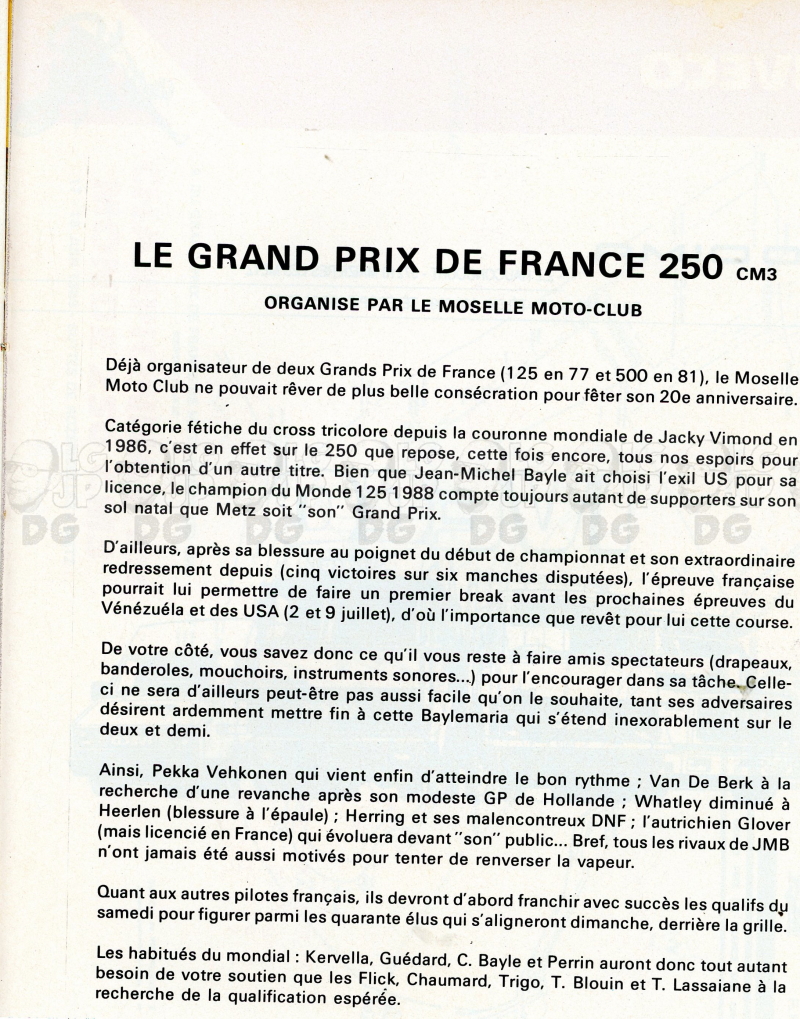 LE GRAND PRIX DE FRANCE 250 CM3

ORGANISE PAR LE MOSELLE MOTO-CLUB

Déjà organisateur de deux Grands Prix de France (125 en 77 et 500 en 81), le Moselle Moto Club ne pouvait rêver de plus belle consécration pour fêter son 20e anniversaire.

Catégorie fétiche du cross tricolore depuis la couronne mondiale de Jacky Vimond en 1986, c'est en effet sur le 250 que repose, cette fois encore, tous nos espoirs pour l'obtention d'un autre titre. Bien que Jean-Michel Bayle ait choisi l'exil US pour sa licence, le champion du Monde 125 1988 compte toujours autant de supporters sur son sol natal que Metz soit "son" Grand Prix.

D'ailleurs, après sa blessure au poignet du début de championnat et son extraordinaire redressement depuis (cinq victoires sur six manches disputées), l'épreuve française pourrait lui permettre de faire un premier break avant les prochaines épreuves du Vénézuéla et des USA (2 et 9 juillet), d'où l'importance que revêt pour lui cette course.

De votre côté, vous savez donc ce qu'il vous reste à faire amis spectateurs (drapeaux, banderoles, mouchoirs, instruments sonores...) pour l'encourager dans sa tâche. Celle-ci ne sera d'ailleurs peut-être pas aussi facile qu'on le souhaite, tant ses adversaires désirent ardemment mettre fin à cette Baylemaria qui s'étend inexorablement sur le deux et demi.

Ainsi, Pekka Vehkonen qui vient enfin d'atteindre le bon rythme ; Van De Berk à la recherche d'une revanche après son modeste GP de Hollande ; Whatley diminué à Heerlen (blessure à l'épaule) ; Herring et ses malencontreux DNF ; l'autrichien Glover (mais licencié en France) qui évoluera devant "son" public... Bref, tous les rivaux de JMB n'ont jamais été aussi motivés pour tenter de renverser la vapeur.

Quant aux autres pilotes français, ils devront d'abord franchir avec succès les qualifs du samedi pour figurer parmi les quarante élus qui s'aligneront dimanche, derrière la grille.

Les habitués du mondial : Kervella, Guédard, C. Bayle et Perrin auront donc tout autant besoin de votre soutien que les Flick, Chaumard, Trigo, T. Blouin et T. Lassaiane à la recherche de la qualification espérée.